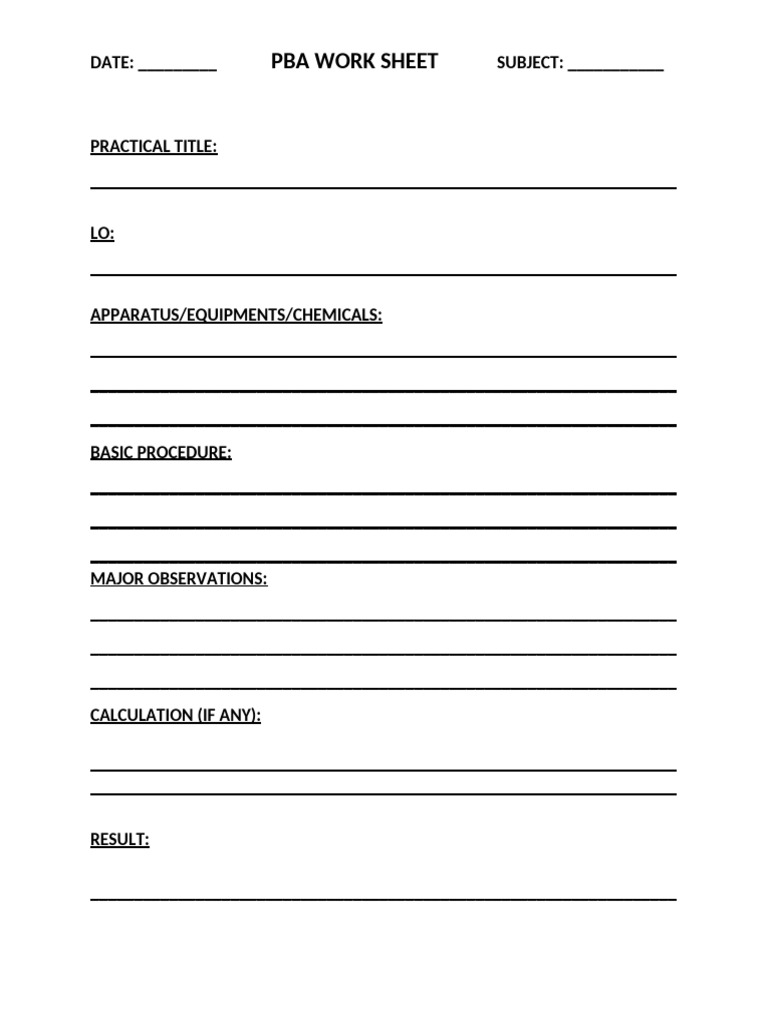 DATE: _________ PBA WORK SHEET SUBJECT: ___________

PRACTICAL TITLE:

LO:

APPARATUS/EQUIPMENTS/CHEMICALS:

BASIC PROCEDURE:

MAJOR OBSERVATIONS:

CALCULATION (IF ANY):

RESULT: